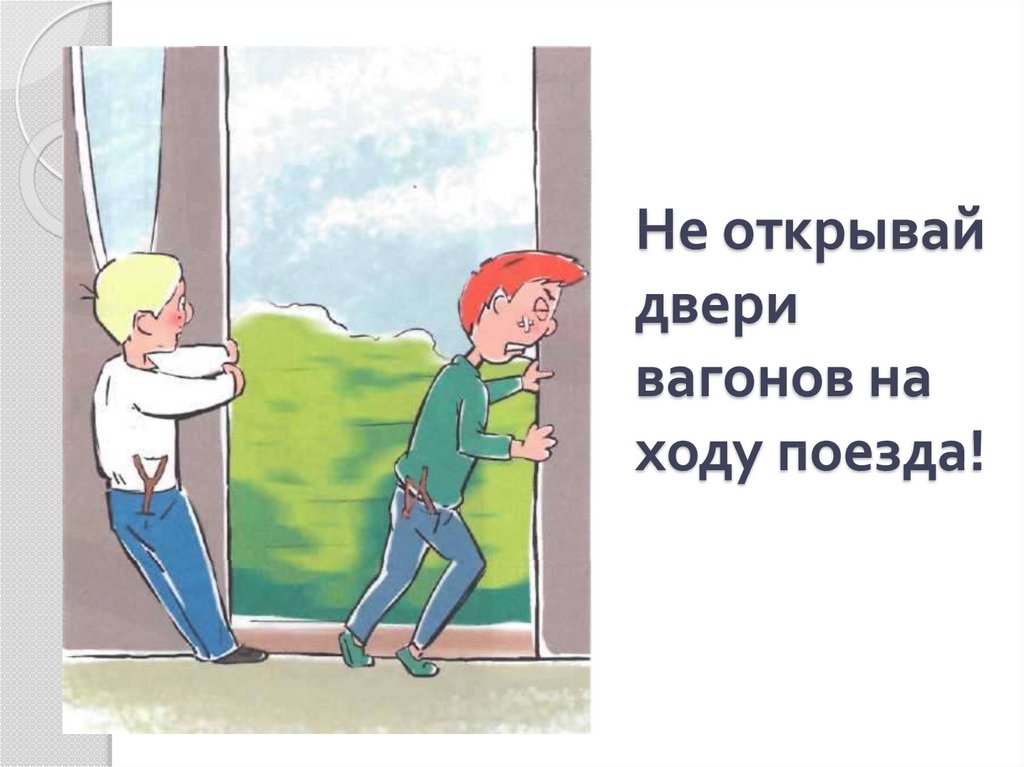 Не открывай двери вагонов на ходу поезда!